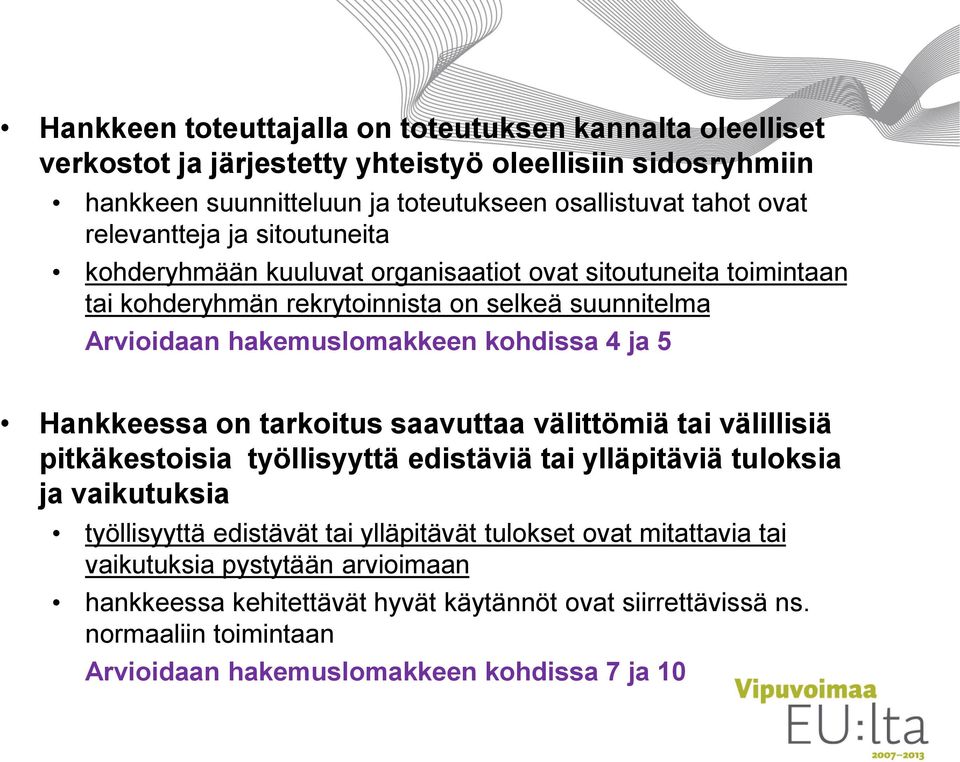 • Hankkeen toteuttajalla on toteutuksen kannalta oleelliset verkostot ja järjestetty yhteistyö oleellisiin sidosryhmiin
• hankkeen suunnitteluun ja toteutukseen osallistuvat tahot ovat relevantteja ja sitoutuneita
• kohderyhmään kuuluvat organisaatiot ovat sitoutuneita toimintaan tai kohderyhmän rekrytoinnista on selkeä suunnitelma
Arvioidaan hakemuslomakkeen kohdissa 4 ja 5

• Hankkeessa on tarkoitus saavuttaa välittömiä tai välillisiä pitkäkestoisia työllisyyttä edistäviä tai ylläpitäviä tuloksia ja vaikutuksia
• työllisyyttä edistävät tai ylläpitävät tulokset ovat mitattavia tai vaikutuksia pystytään arvioimaan
• hankkeessa kehitettävät hyvät käytännöt ovat siirrettävissä ns. normaaliin toimintaan
Arvioidaan hakemuslomakkeen kohdissa 7 ja 10

Vipuvoimaa EU:lta 2007–2013